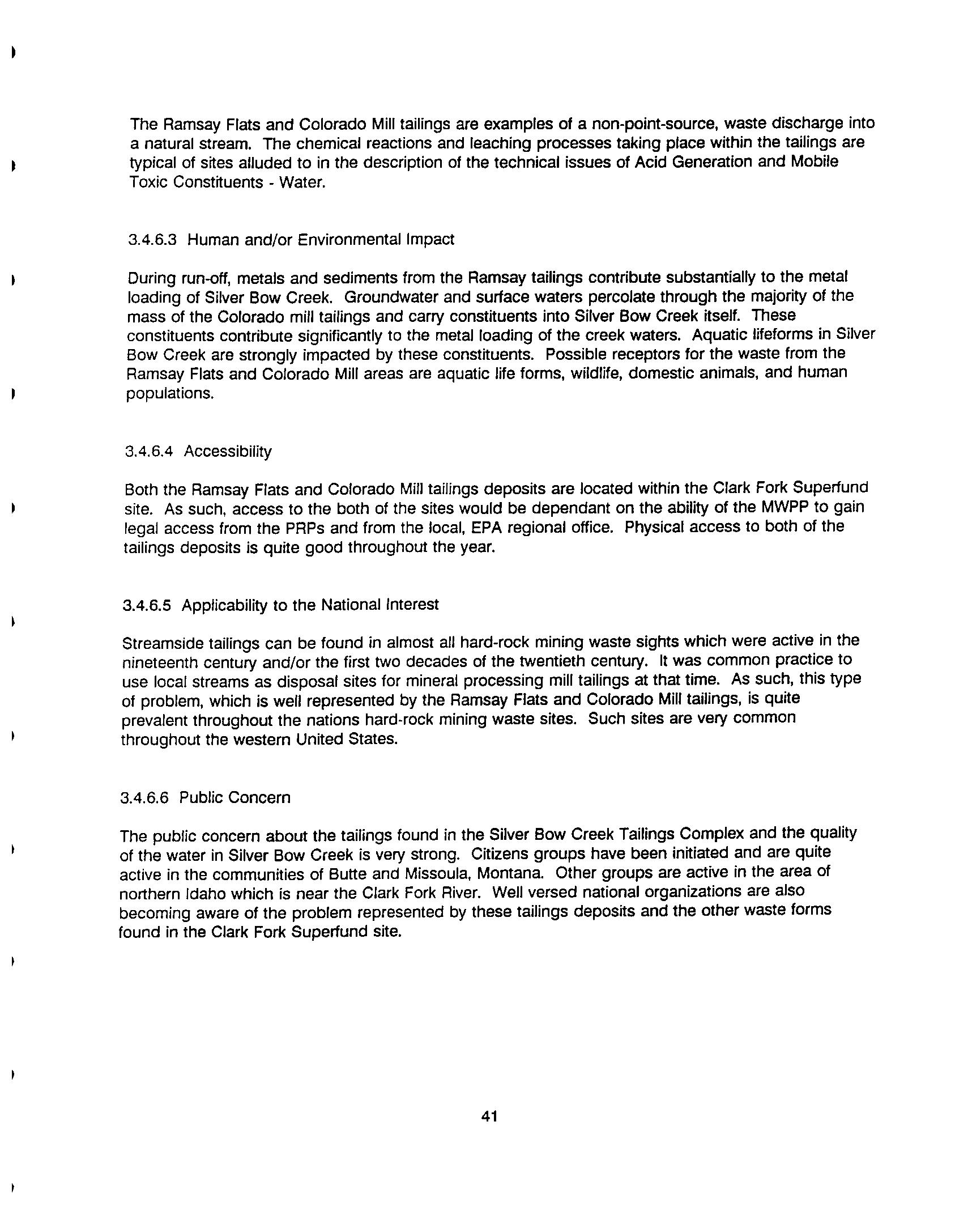 The Ramsay Flats and Colorado Mill tailings are examples of a non-point-source, waste discharge into a natural stream. The chemical reactions and leaching processes taking place within the tailings are typical of sites alluded to in the description of the technical issues of Acid Generation and Mobile Toxic Constituents - Water.

3.4.6.3 Human and/or Environmental Impact

During run-off, metals and sediments from the Ramsay tailings contribute substantially to the metal loading of Silver Bow Creek. Groundwater and surface waters percolate through the majority of the mass of the Colorado mill tailings and carry constituents into Silver Bow Creek itself. These constituents contribute significantly to the metal loading of the creek waters. Aquatic lifeforms in Silver Bow Creek are strongly impacted by these constituents. Possible receptors for the waste from the Ramsay Flats and Colorado Mill areas are aquatic life forms, wildlife, domestic animals, and human populations.

3.4.6.4 Accessibility

Both the Ramsay Flats and Colorado Mill tailings deposits are located within the Clark Fork Superfund site. As such, access to the both of the sites would be dependant on the ability of the MWPP to gain legal access from the PRPs and from the local, EPA regional office. Physical access to both of the tailings deposits is quite good throughout the year.

3.4.6.5 Applicability to the National Interest

Streamside tailings can be found in almost all hard-rock mining waste sights which were active in the nineteenth century and/or the first two decades of the twentieth century. It was common practice to use local streams as disposal sites for mineral processing mill tailings at that time. As such, this type of problem, which is well represented by the Ramsay Flats and Colorado Mill tailings, is quite prevalent throughout the nations hard-rock mining waste sites. Such sites are very common throughout the western United States.

3.4.6.6 Public Concern

The public concern about the tailings found in the Silver Bow Creek Tailings Complex and the quality of the water in Silver Bow Creek is very strong. Citizens groups have been initiated and are quite active in the communities of Butte and Missoula, Montana. Other groups are active in the area of northern Idaho which is near the Clark Fork River. Well versed national organizations are also becoming aware of the problem represented by these tailings deposits and the other waste forms found in the Clark Fork Superfund site.

41